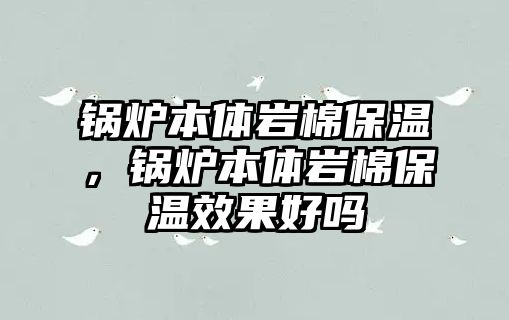 锅炉本体岩棉保温，锅炉本体岩棉保温效果好吗